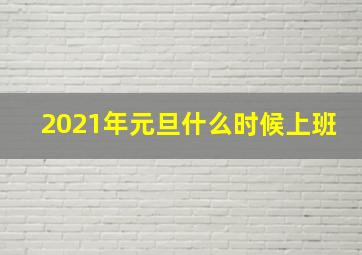 2021年元旦什么时候上班